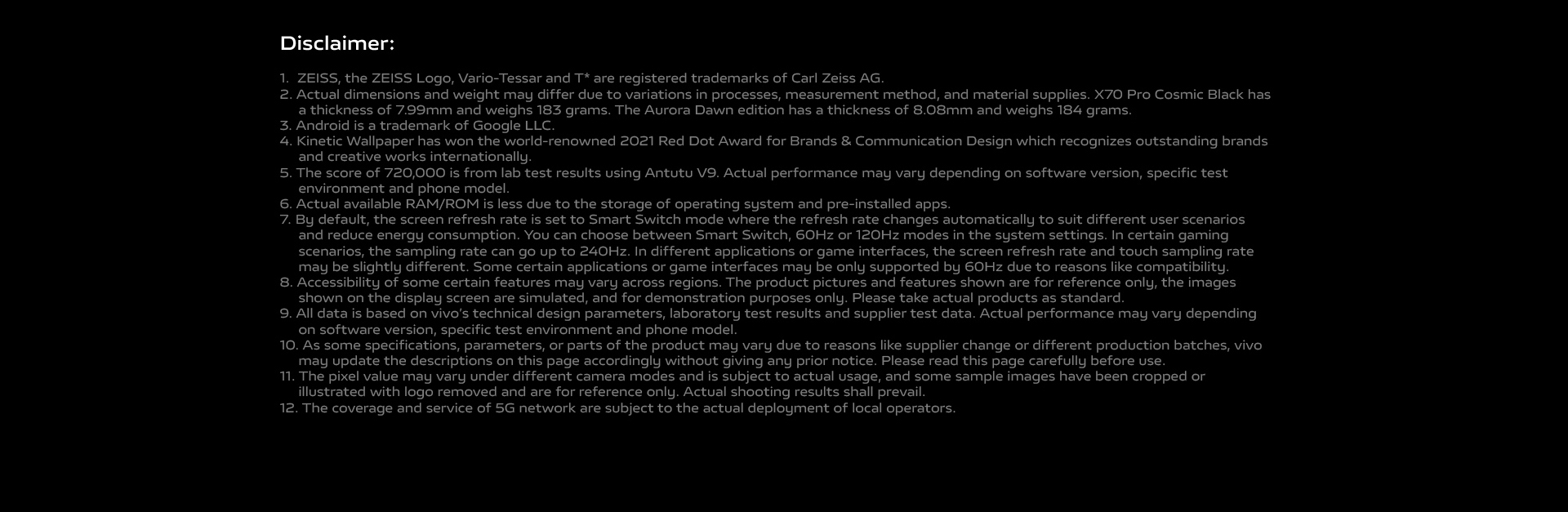 Disclaimer:

1. ZEISS, the ZEISS Logo, Vario-Tessar and T* are registered trademarks of Carl Zeiss AG.
2. Actual dimensions and weight may differ due to variations in processes, measurement method, and material supplies. X70 Pro Cosmic Black has a thickness of 7.99mm and weighs 183 grams. The Aurora Dawn edition has a thickness of 8.08mm and weighs 184 grams.
3. Android is a trademark of Google LLC.
4. Kinetic Wallpaper has won the world-renowned 2021 Red Dot Award for Brands & Communication Design which recognizes outstanding brands and creative works internationally.
5. The score of 720,000 is from lab test results using Antutu V9. Actual performance may vary depending on software version, specific test environment and phone model.
6. Actual available RAM/ROM is less due to the storage of operating system and pre-installed apps.
7. By default, the screen refresh rate is set to Smart Switch mode where the refresh rate changes automatically to suit different user scenarios and reduce energy consumption. You can choose between Smart Switch, 60Hz or 120Hz modes in the system settings. In certain gaming scenarios, the sampling rate can go up to 240Hz. In different applications or game interfaces, the screen refresh rate and touch sampling rate may be slightly different. Some certain applications or game interfaces may be only supported by 60Hz due to reasons like compatibility.
8. Accessibility of some certain features may vary across regions. The product pictures and features shown are for reference only, the images shown on the display screen are simulated, and for demonstration purposes only. Please take actual products as standard.
9. All data is based on vivo's technical design parameters, laboratory test results and supplier test data. Actual performance may vary depending on software version, specific test environment and phone model.
10. As some specifications, parameters, or parts of the product may vary due to reasons like supplier change or different production batches, vivo may update the descriptions on this page accordingly without giving any prior notice. Please read this page carefully before use.
11. The pixel value may vary under different camera modes and is subject to actual usage, and some sample images have been cropped or illustrated with logo removed and are for reference only. Actual shooting results shall prevail.
12. The coverage and service of 5G network are subject to the actual deployment of local operators.